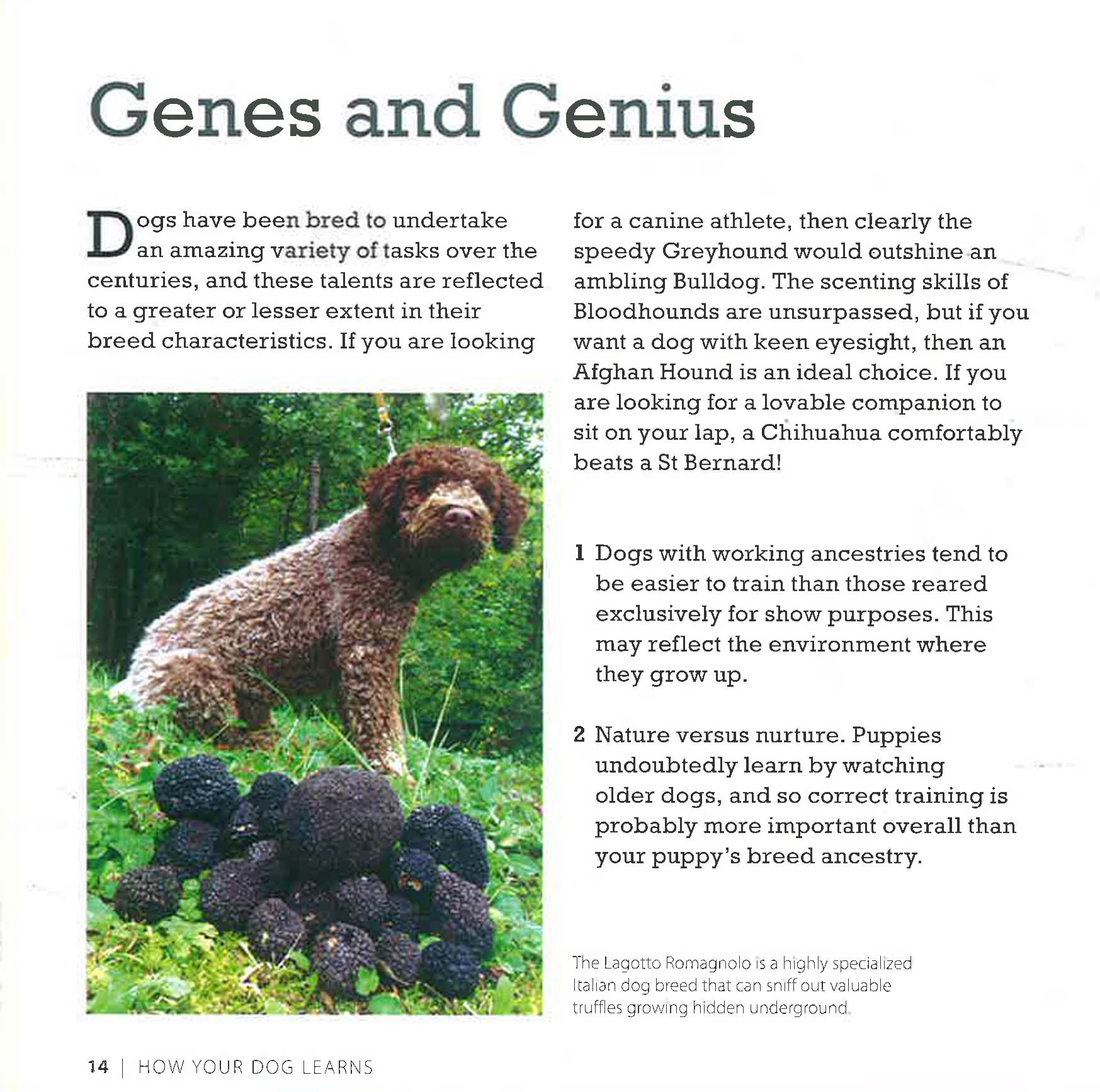 Genes and Genius

Dogs have been bred to undertake an amazing variety of tasks over the centuries, and these talents are reflected to a greater or lesser extent in their breed characteristics. If you are looking for a canine athlete, then clearly the speedy Greyhound would outshine an ambling Bulldog. The scenting skills of Bloodhounds are unsurpassed, but if you want a dog with keen eyesight, then an Afghan Hound is an ideal choice. If you are looking for a lovable companion to sit on your lap, a Chihuahua comfortably beats a St Bernard!

1 Dogs with working ancestries tend to be easier to train than those reared exclusively for show purposes. This may reflect the environment where they grow up.

2 Nature versus nurture. Puppies undoubtedly learn by watching older dogs, and so correct training is probably more important overall than your puppy's breed ancestry.

The Lagotto Romagnolo is a highly specialized Italian dog breed that can sniff out valuable truffles growing hidden underground.

14 | HOW YOUR DOG LEARNS